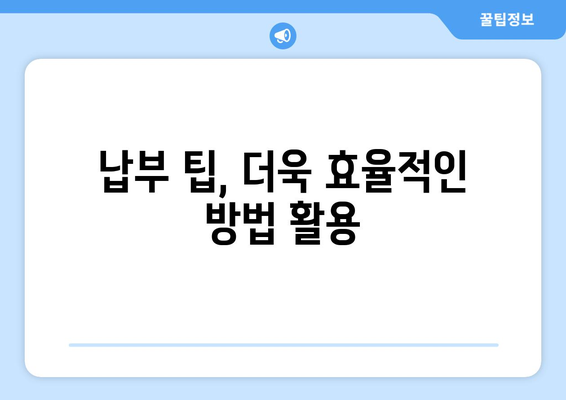 꿀팁정보

납부 팁, 더욱 효율적인 방법 활용